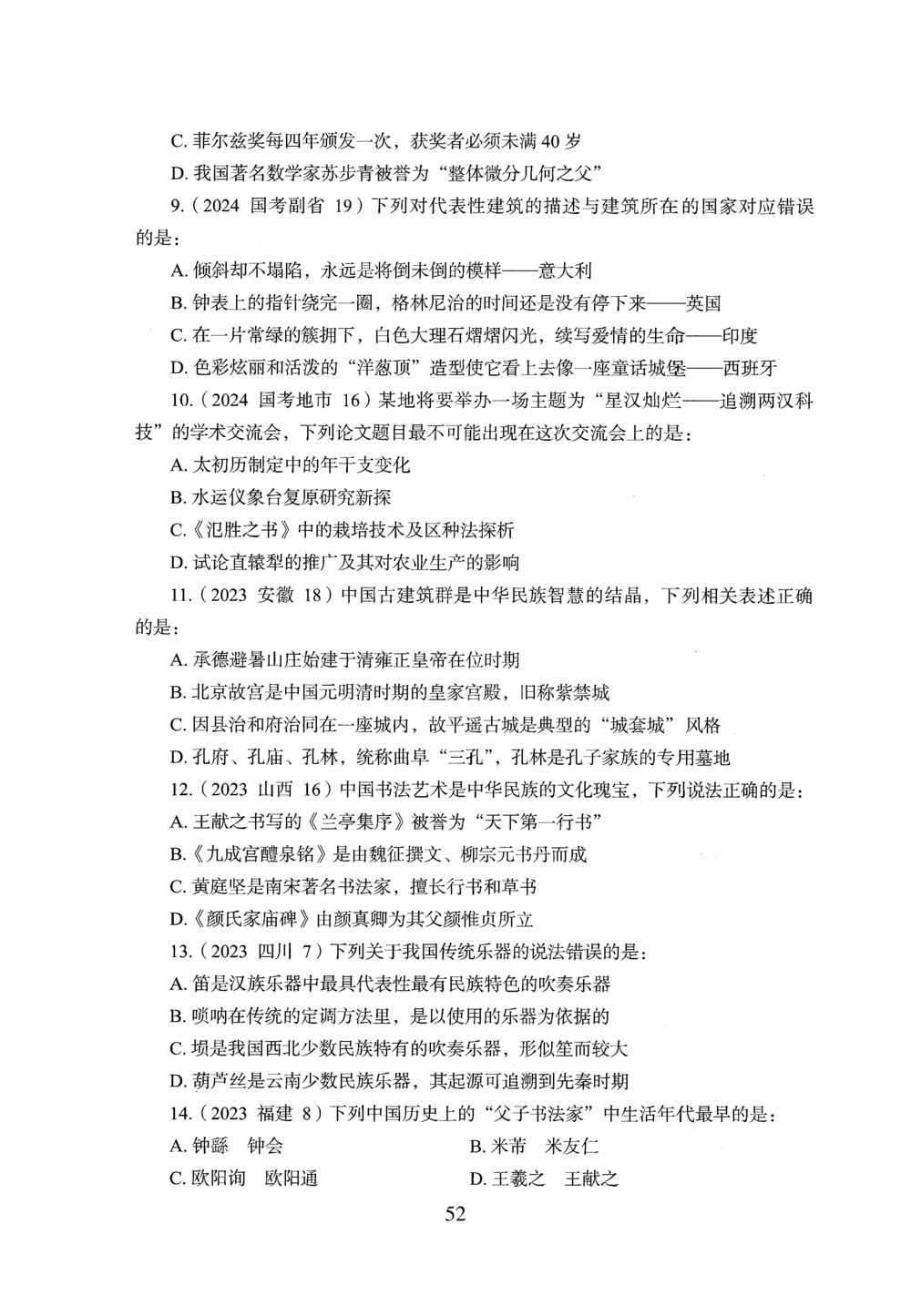 C. 菲尔兹奖每四年颁发一次，获奖者必须未满 40 岁
D. 我国著名数学家苏步青被誉为“整体微分几何之父”
9.（2024 国考副省 19）下列对代表性建筑的描述与建筑所在的国家对应错误的是：
A. 倾斜却不塌陷，永远是将倒未倒的模样——意大利
B. 钟表上的指针绕完一圈，格林尼治的时间还是没有停下来——英国
C. 在一片常绿的簇拥下，白色大理石熠熠闪光，续写爱情的生命——印度
D. 色彩炫丽和活泼的“洋葱顶”造型使它看上去像一座童话城堡——西班牙
10.（2024 国考地市 16）某地将要举办一场主题为“星汉灿烂——追溯两汉科技”的学术交流会，下列论文题目最不可能出现在这次交流会上的是：
A. 太初历制定中的年干支变化
B. 水运仪象台复原研究新探
C.《氾胜之书》中的栽培技术及区种法探析
D. 试论直辕犁的推广及其对农业生产的影响
11.（2023 安徽 18）中国古建筑群是中华民族智慧的结晶，下列相关表述正确的是：
A. 承德避暑山庄始建于清雍正皇帝在位时期
B. 北京故宫是中国元明清时期的皇家宫殿，旧称紫禁城
C. 因县治和府治同在一座城内，故平遥古城是典型的“城套城”风格
D. 孔府、孔庙、孔林，统称曲阜“三孔”，孔林是孔子家族的专用墓地
12.（2023 山西 16）中国书法艺术是中华民族的文化瑰宝，下列说法正确的是：
A. 王献之书写的《兰亭集序》被誉为“天下第一行书”
B.《九成宫醴泉铭》是由魏征撰文、柳宗元书丹而成
C. 黄庭坚是南宋著名书法家，擅长行书和草书
D.《颜氏家庙碑》由颜真卿为其父颜惟贞所立
13.（2023 四川 7）下列关于我国传统乐器的说法错误的是：
A. 笛是汉族乐器中最具代表性最有民族特色的吹奏乐器
B. 唢呐在传统的定调方法里，是以使用的乐器为依据的
C. 埙是我国西北少数民族特有的吹奏乐器，形似笙而较大
D. 葫芦丝是云南少数民族乐器，其起源可追溯到先秦时期
14.（2023 福建 8）下列中国历史上的“父子书法家”中生活年代最早的是：
A. 钟繇　钟会
B. 米芾　米友仁
C. 欧阳询　欧阳通
D. 王羲之　王献之
52